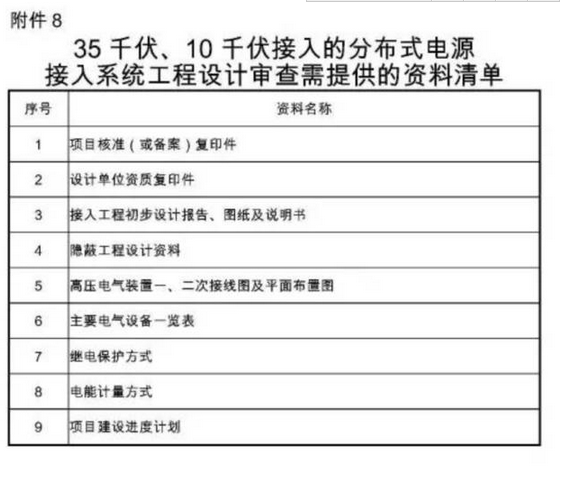 附件8

35千伏、10千伏接入的分布式电源
接入系统工程设计审查需提供的资料清单

| 序号 | 资料名称 |
|---|---|
| 1 | 项目核准(或备案)复印件 |
| 2 | 设计单位资质复印件 |
| 3 | 接入工程初步设计报告、图纸及说明书 |
| 4 | 隐蔽工程设计资料 |
| 5 | 高压电气装置一、二次接线图及平面布置图 |
| 6 | 主要电气设备一览表 |
| 7 | 继电保护方式 |
| 8 | 电能计量方式 |
| 9 | 项目建设进度计划 |